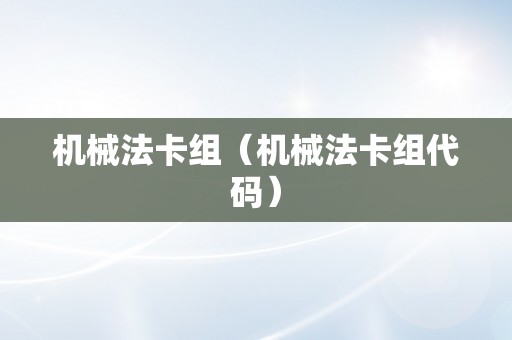 机械法卡组（机械法卡组代码）